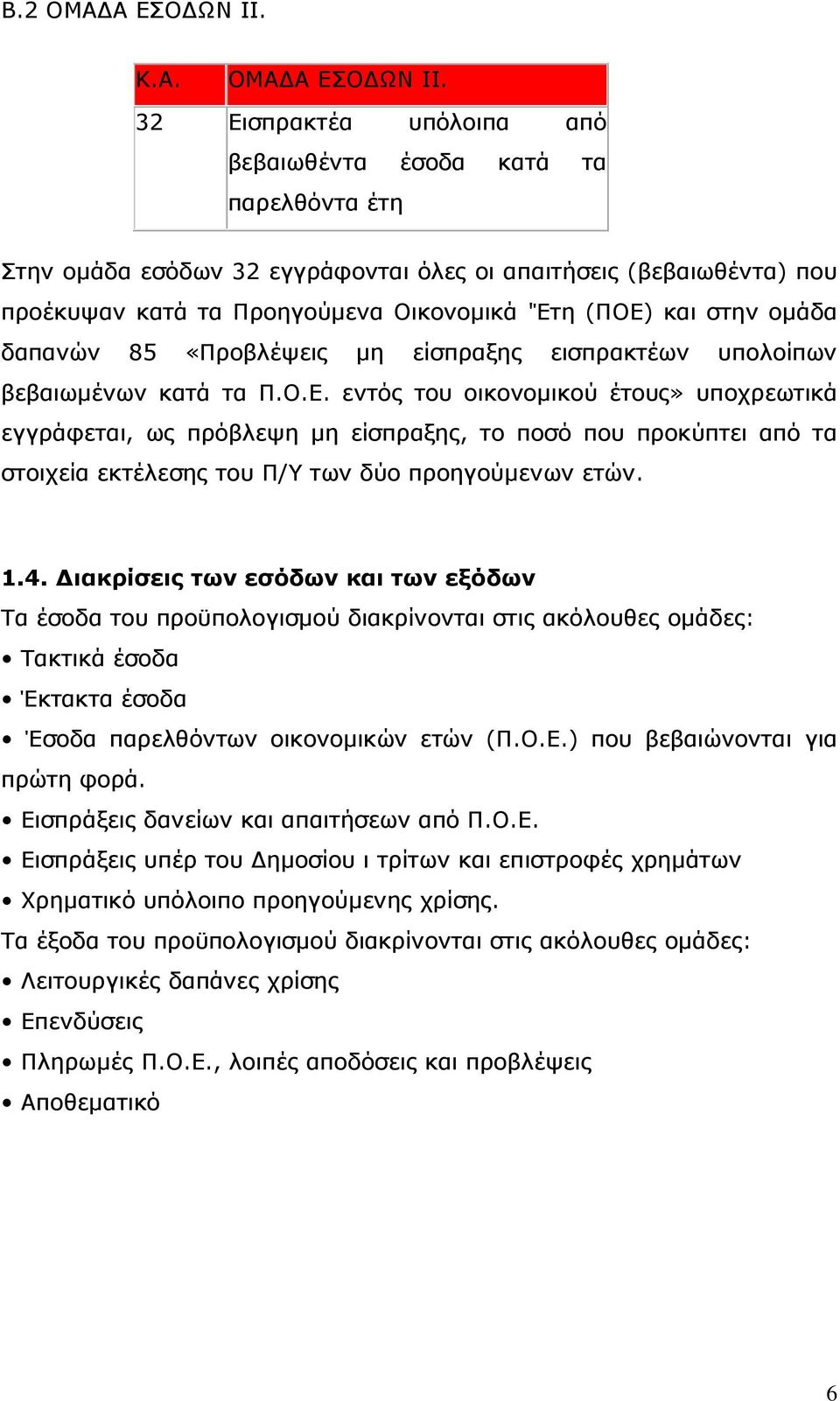 Β.2 ΟΜΑΔΑ ΕΣΟΔΩΝ ΙΙ.

| Κ.Α. | ΟΜΑΔΑ ΕΣΟΔΩΝ ΙΙ. |
|---|---|
| 32 | Εισπρακτέα υπόλοιπα από βεβαιωθέντα έσοδα κατά τα παρελθόντα έτη |

Στην ομάδα εσόδων 32 εγγράφονται όλες οι απαιτήσεις (βεβαιωθέντα) που προέκυψαν κατά τα Προηγούμενα Οικονομικά "Ετη (ΠΟΕ) και στην ομάδα δαπανών 85 «Προβλέψεις μη είσπραξης εισπρακτέων υπολοίπων βεβαιωμένων κατά τα Π.Ο.Ε. εντός του οικονομικού έτους» υποχρεωτικά εγγράφεται, ως πρόβλεψη μη είσπραξης, το ποσό που προκύπτει από τα στοιχεία εκτέλεσης του Π/Υ των δύο προηγούμενων ετών.

1.4. Διακρίσεις των εσόδων και των εξόδων

Τα έσοδα του προϋπολογισμού διακρίνονται στις ακόλουθες ομάδες:

• Τακτικά έσοδα

• Έκτακτα έσοδα

• Έσοδα παρελθόντων οικονομικών ετών (Π.Ο.Ε.) που βεβαιώνονται για πρώτη φορά.

• Εισπράξεις δανείων και απαιτήσεων από Π.Ο.Ε.

• Εισπράξεις υπέρ του Δημοσίου ι τρίτων και επιστροφές χρημάτων

• Χρηματικό υπόλοιπο προηγούμενης χρίσης.

Τα έξοδα του προϋπολογισμού διακρίνονται στις ακόλουθες ομάδες:

• Λειτουργικές δαπάνες χρίσης

• Επενδύσεις

• Πληρωμές Π.Ο.Ε., λοιπές αποδόσεις και προβλέψεις

• Αποθεματικό

6